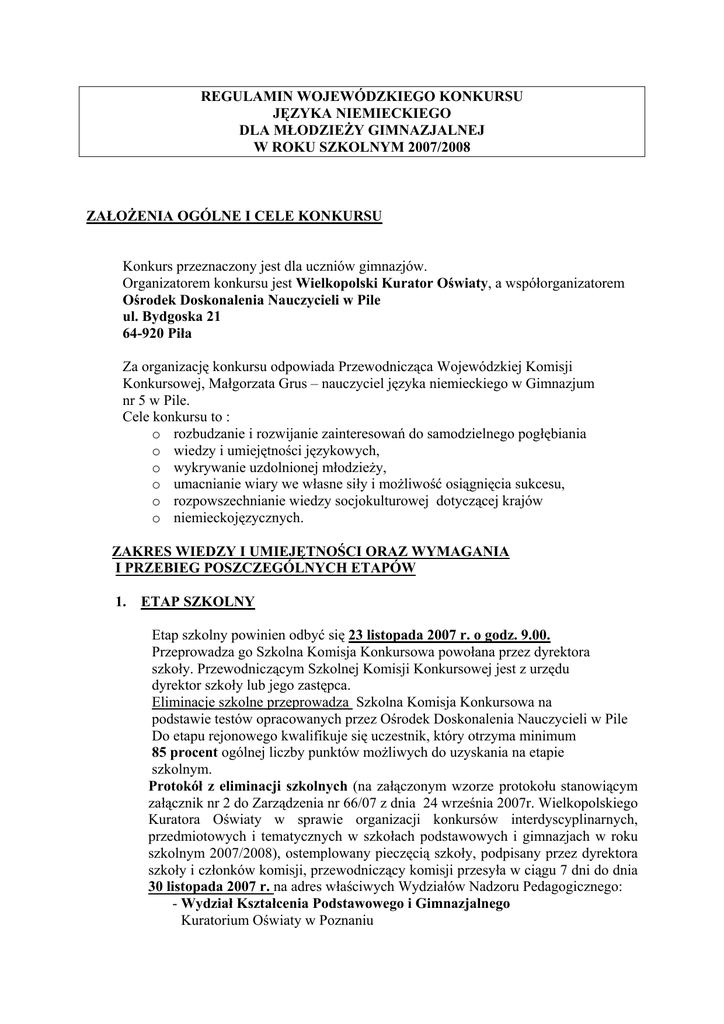 REGULAMIN WOJEWÓDZKIEGO KONKURSU
JĘZYKA NIEMIECKIEGO
DLA MŁODZIEŻY GIMNAZJALNEJ
W ROKU SZKOLNYM 2007/2008

ZAŁOŻENIA OGÓLNE I CELE KONKURSU

Konkurs przeznaczony jest dla uczniów gimnazjów.
Organizatorem konkursu jest Wielkopolski Kurator Oświaty, a współorganizatorem Ośrodek Doskonalenia Nauczycieli w Pile
ul. Bydgoska 21
64-920 Piła

Za organizację konkursu odpowiada Przewodnicząca Wojewódzkiej Komisji Konkursowej, Małgorzata Grus – nauczyciel języka niemieckiego w Gimnazjum nr 5 w Pile.
Cele konkursu to :
o rozbudzanie i rozwijanie zainteresowań do samodzielnego pogłębiania
o wiedzy i umiejętności językowych,
o wykrywanie uzdolnionej młodzieży,
o umacnianie wiary we własne siły i możliwość osiągnięcia sukcesu,
o rozpowszechnianie wiedzy socjokulturowej dotyczącej krajów
o niemieckojęzycznych.

ZAKRES WIEDZY I UMIEJĘTNOŚCI ORAZ WYMAGANIA I PRZEBIEG POSZCZEGÓLNYCH ETAPÓW

1. ETAP SZKOLNY

Etap szkolny powinien odbyć się 23 listopada 2007 r. o godz. 9.00.
Przeprowadza go Szkolna Komisja Konkursowa powołana przez dyrektora szkoły. Przewodniczącym Szkolnej Komisji Konkursowej jest z urzędu dyrektor szkoły lub jego zastępca.
Eliminacje szkolne przeprowadza Szkolna Komisja Konkursowa na podstawie testów opracowanych przez Ośrodek Doskonalenia Nauczycieli w Pile
Do etapu rejonowego kwalifikuje się uczestnik, który otrzyma minimum 85 procent ogólnej liczby punktów możliwych do uzyskania na etapie szkolnym.
Protokół z eliminacji szkolnych (na załączonym wzorze protokołu stanowiącym załącznik nr 2 do Zarządzenia nr 66/07 z dnia 24 września 2007r. Wielkopolskiego Kuratora Oświaty w sprawie organizacji konkursów interdyscyplinarnych, przedmiotowych i tematycznych w szkołach podstawowych i gimnazjach w roku szkolnym 2007/2008), ostemplowany pieczęcią szkoły, podpisany przez dyrektora szkoły i członków komisji, przewodniczący komisji przesyła w ciągu 7 dni do dnia 30 listopada 2007 r. na adres właściwych Wydziałów Nadzoru Pedagogicznego:
- Wydział Kształcenia Podstawowego i Gimnazjalnego
Kuratorium Oświaty w Poznaniu